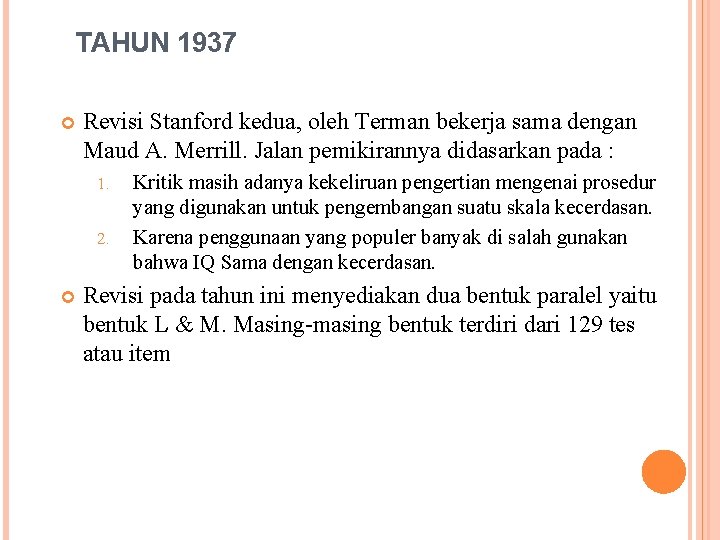 TAHUN 1937

Revisi Stanford kedua, oleh Terman bekerja sama dengan Maud A. Merrill. Jalan pemikirannya didasarkan pada :

1. Kritik masih adanya kekeliruan pengertian mengenai prosedur yang digunakan untuk pengembangan suatu skala kecerdasan.
2. Karena penggunaan yang populer banyak di salah gunakan bahwa IQ Sama dengan kecerdasan.

Revisi pada tahun ini menyediakan dua bentuk paralel yaitu bentuk L & M. Masing-masing bentuk terdiri dari 129 tes atau item